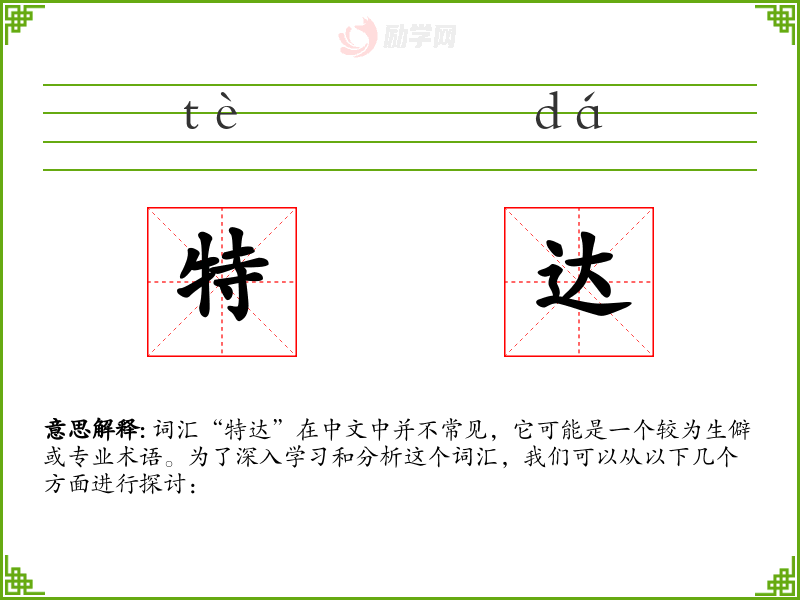 tè dá

特

达

意思解释:词汇“特达”在中文中并不常见，它可能是一个较为生僻或专业术语。为了深入学习和分析这个词汇，我们可以从以下几个方面进行探讨：

励学网